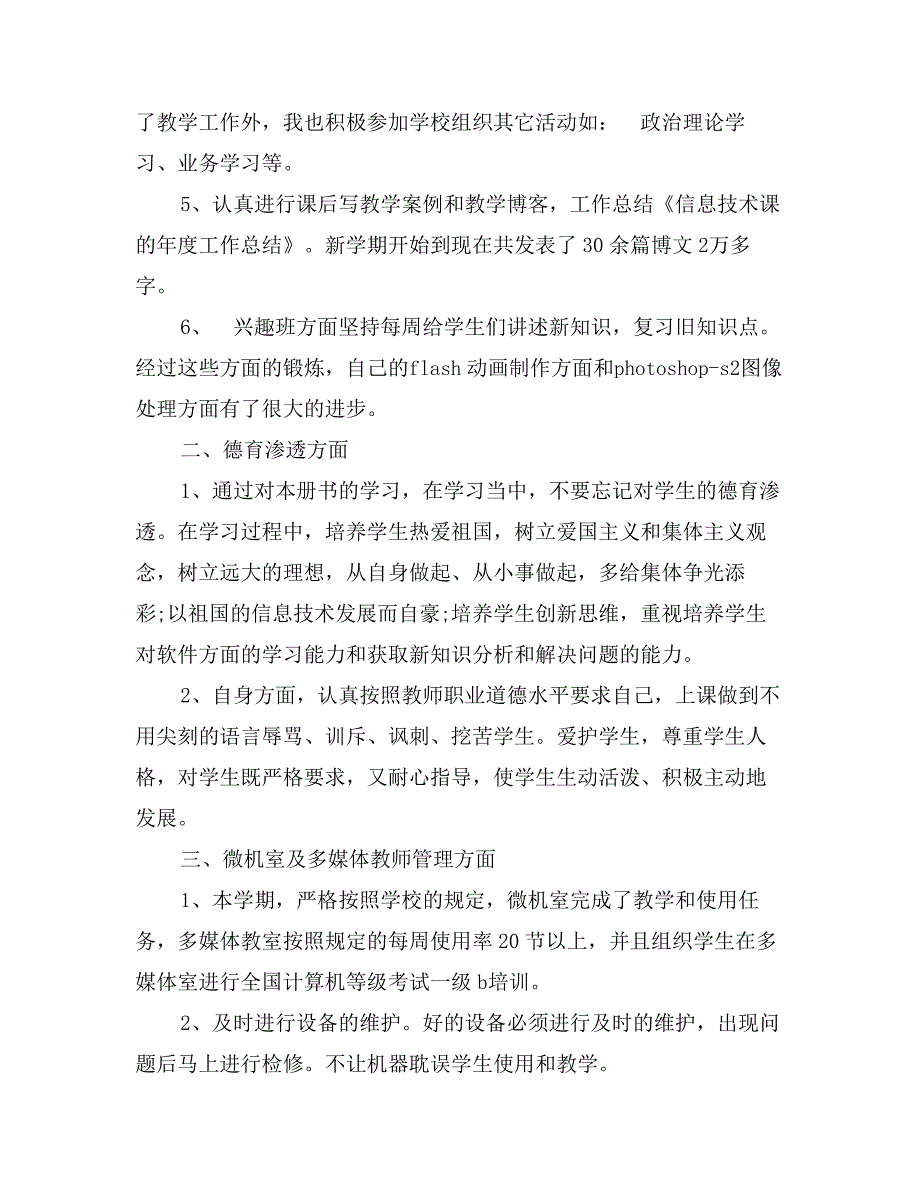 了教学工作外，我也积极参加学校组织其它活动如： 政治理论学习、业务学习等。

5、认真进行课后写教学案例和教学博客，工作总结《信息技术课的年度工作总结》。新学期开始到现在共发表了 30 余篇博文 2万多字。

6、 兴趣班方面坚持每周给学生们讲述新知识，复习旧知识点。经过这些方面的锻炼，自己的flash 动画制作方面和photoshop-s2图像处理方面有了很大的进步。

二、德育渗透方面

1、通过对本册书的学习，在学习当中，不要忘记对学生的德育渗透。在学习过程中，培养学生热爱祖国，树立爱国主义和集体主义观念，树立远大的理想，从自身做起、从小事做起，多给集体争光添彩;以祖国的信息技术发展而自豪;培养学生创新思维，重视培养学生对软件方面的学习能力和获取新知识分析和解决问题的能力。

2、自身方面，认真按照教师职业道德水平要求自己，上课做到不用尖刻的语言辱骂、训斥、讽刺、挖苦学生。爱护学生，尊重学生人格，对学生既严格要求，又耐心指导，使学生生动活泼、积极主动地发展。

三、微机室及多媒体教师管理方面

1、本学期，严格按照学校的规定，微机室完成了教学和使用任务，多媒体教室按照规定的每周使用率 20 节以上，并且组织学生在多媒体室进行全国计算机等级考试一级 b培训。

2、及时进行设备的维护。好的设备必须进行及时的维护，出现问题后马上进行检修。不让机器耽误学生使用和教学。